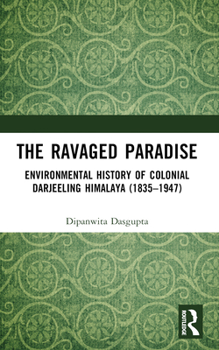 THE RAVAGED PARADISE

ENVIRONMENTAL HISTORY OF COLONIAL DARJEELING HIMALAYA (1835–1947)

Dipanwita Dasgupta

ROUTLEDGE